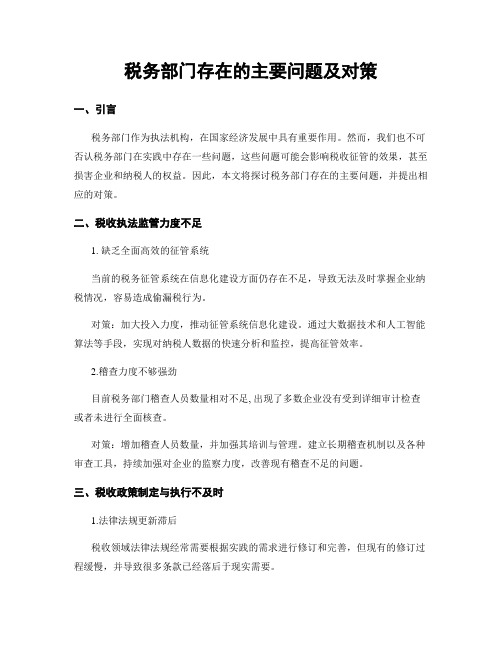 税务部门存在的主要问题及对策

一、引言

税务部门作为执法机构，在国家经济发展中具有重要作用。然而，我们也不可否认税务部门在实践中存在一些问题，这些问题可能会影响税收征管的效果，甚至损害企业和纳税人的权益。因此，本文将探讨税务部门存在的主要问题，并提出相应的对策。

二、税收执法监管力度不足

1. 缺乏全面高效的征管系统

当前的税务征管系统在信息化建设方面仍存在不足，导致无法及时掌握企业纳税情况，容易造成偷漏税行为。

对策：加大投入力度，推动征管系统信息化建设。通过大数据技术和人工智能算法等手段，实现对纳税人数据的快速分析和监控，提高征管效率。

2.稽查力度不够强劲

目前税务部门稽查人员数量相对不足，出现了多数企业没有受到详细审计检查或者未进行全面核查。

对策：增加稽查人员数量，并加强其培训与管理。建立长期稽查机制以及各种审查工具，持续加强对企业的监察力度，改善现有稽查不足的问题。

三、税收政策制定与执行不及时

1.法律法规更新滞后

税收领域法律法规经常需要根据实践的需求进行修订和完善，但现有的修订过程缓慢，并导致很多条款已经落后于现实需要。